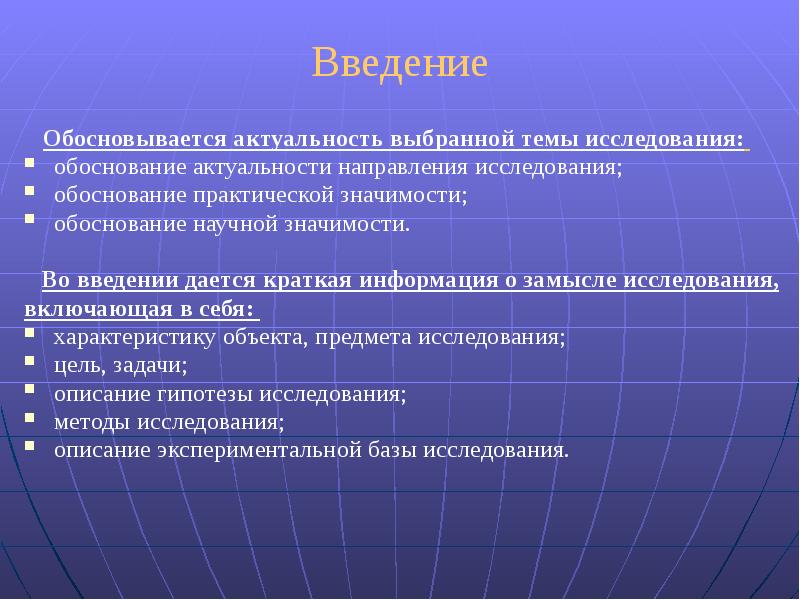 Введение

Обосновывается актуальность выбранной темы исследования:

- обоснование актуальности направления исследования;
- обоснование практической значимости;
- обоснование научной значимости.

Во введении дается краткая информация о замысле исследования, включающая в себя:

- характеристику объекта, предмета исследования;
- цель, задачи;
- описание гипотезы исследования;
- методы исследования;
- описание экспериментальной базы исследования.